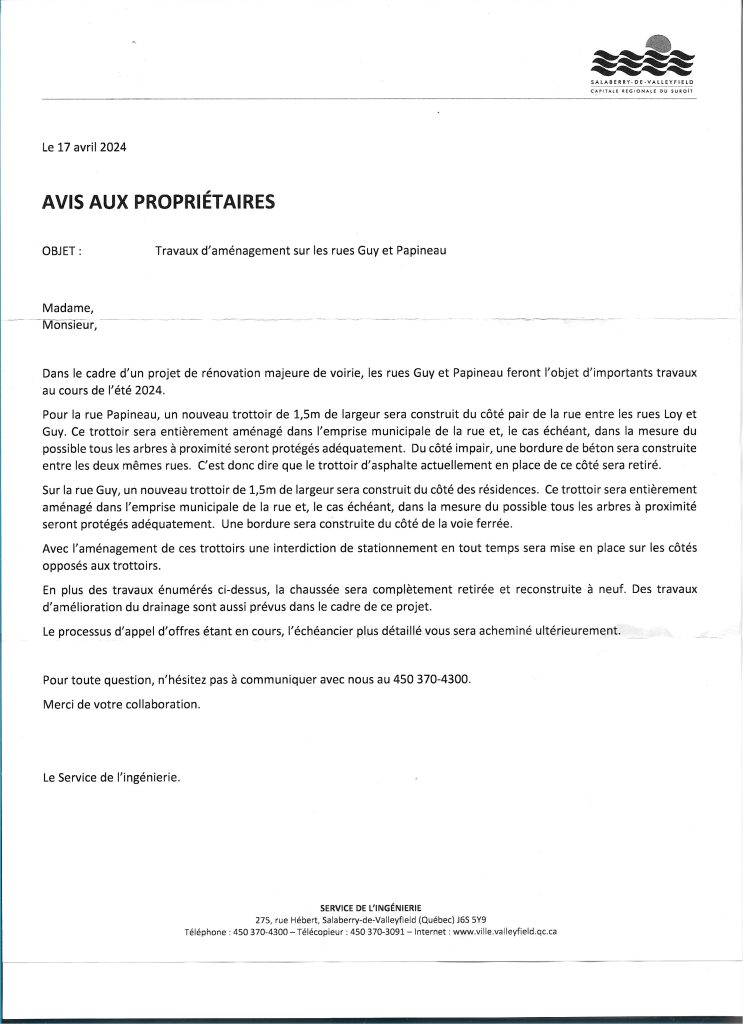 SALABERRY-DE-VALLEYFIELD
CAPITALE RÉGIONALE DU SUROÎT

Le 17 avril 2024

AVIS AUX PROPRIÉTAIRES

OBJET : Travaux d'aménagement sur les rues Guy et Papineau

Madame,
Monsieur,

Dans le cadre d'un projet de rénovation majeure de voirie, les rues Guy et Papineau feront l'objet d'importants travaux au cours de l'été 2024.

Pour la rue Papineau, un nouveau trottoir de 1,5m de largeur sera construit du côté pair de la rue entre les rues Loy et Guy. Ce trottoir sera entièrement aménagé dans l'emprise municipale de la rue et, le cas échéant, dans la mesure du possible tous les arbres à proximité seront protégés adéquatement. Du côté impair, une bordure de béton sera construite entre les deux mêmes rues. C'est donc dire que le trottoir d'asphalte actuellement en place de ce côté sera retiré.

Sur la rue Guy, un nouveau trottoir de 1,5m de largeur sera construit du côté des résidences. Ce trottoir sera entièrement aménagé dans l'emprise municipale de la rue et, le cas échéant, dans la mesure du possible tous les arbres à proximité seront protégés adéquatement. Une bordure sera construite du côté de la voie ferrée.

Avec l'aménagement de ces trottoirs une interdiction de stationnement en tout temps sera mise en place sur les côtés opposés aux trottoirs.

En plus des travaux énumérés ci-dessus, la chaussée sera complètement retirée et reconstruite à neuf. Des travaux d'amélioration du drainage sont aussi prévus dans le cadre de ce projet.

Le processus d'appel d'offres étant en cours, l'échéancier plus détaillé vous sera acheminé ultérieurement.

Pour toute question, n'hésitez pas à communiquer avec nous au 450 370-4300.

Merci de votre collaboration.

Le Service de l'ingénierie.

SERVICE DE L'INGÉNIERIE
275, rue Hébert, Salaberry-de-Valleyfield (Québec) J6S 5Y9
Téléphone : 450 370-4300 – Télécopieur : 450 370-3091 – Internet : www.ville.valleyfield.qc.ca